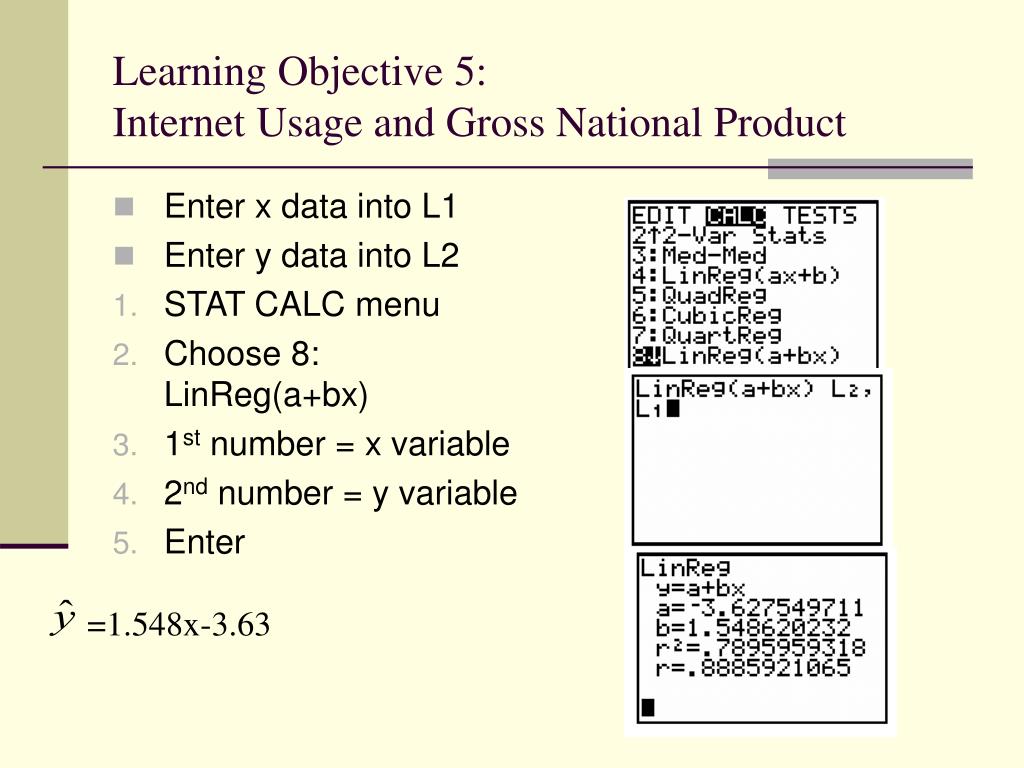 Learning Objective 5:
Internet Usage and Gross National Product

Enter x data into L1

Enter y data into L2

1. STAT CALC menu
2. Choose 8: LinReg(a+bx)
3. 1$^{st}$ number = x variable
4. 2$^{nd}$ number = y variable
5. Enter

$\hat{y}$ =1.548x-3.63

EDIT CALC TESTS
2↑2-Var Stats
3:Med-Med
4:LinReg(ax+b)
5:QuadReg
6:CubicReg
7:QuartReg
8:LinReg(a+bx)

LinReg(a+bx) L₂, L₁

LinReg
y=a+bx
a=-3.627549711
b=1.548620232
r²=.7895959318
r=.8885921065